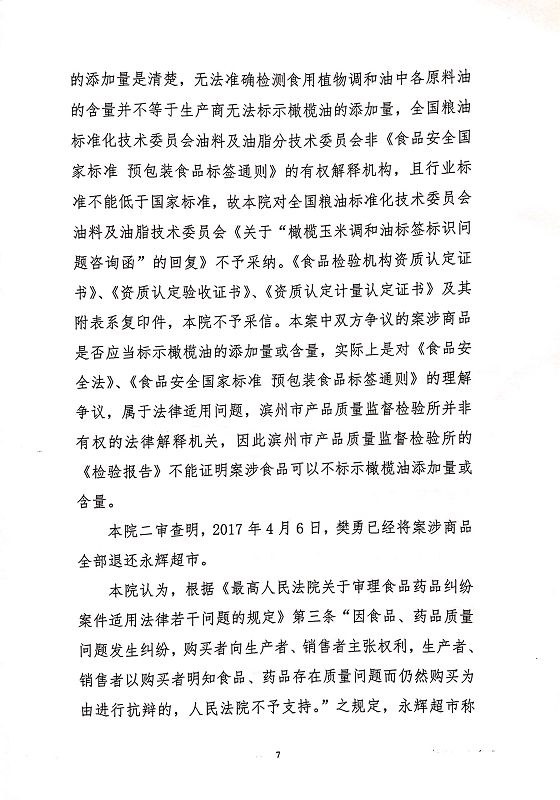 的添加量是清楚，无法准确检测食用植物调和油中各原料油的含量并不等于生产商无法标示橄榄油的添加量，全国粮油标准化技术委员会油料及油脂分技术委员会非《食品安全国家标准 预包装食品标签通则》的有权解释机构，且行业标准不能低于国家标准，故本院对全国粮油标准化技术委员会油料及油脂技术委员会《关于“橄榄玉米调和油标签标识问题咨询函”的回复》不予采纳。《食品检验机构资质认定证书》、《资质认定验收证书》、《资质认定计量认定证书》及其附表系复印件，本院不予采信。本案中双方争议的案涉商品是否应当标示橄榄油的添加量或含量，实际上是对《食品安全法》、《食品安全国家标准 预包装食品标签通则》的理解争议，属于法律适用问题，滨州市产品质量监督检验所并非有权的法律解释机关，因此滨州市产品质量监督检验所的《检验报告》不能证明案涉食品可以不标示橄榄油添加量或含量。

本院二审查明，2017年4月6日，樊勇已经将案涉商品全部退还永辉超市。

本院认为，根据《最高人民法院关于审理食品药品纠纷案件适用法律若干问题的规定》第三条“因食品、药品质量问题发生纠纷，购买者向生产者、销售者主张权利，生产者、销售者以购买者明知食品、药品存在质量问题而仍然购买为由进行抗辩的，人民法院不予支持。”之规定，永辉超市称

7